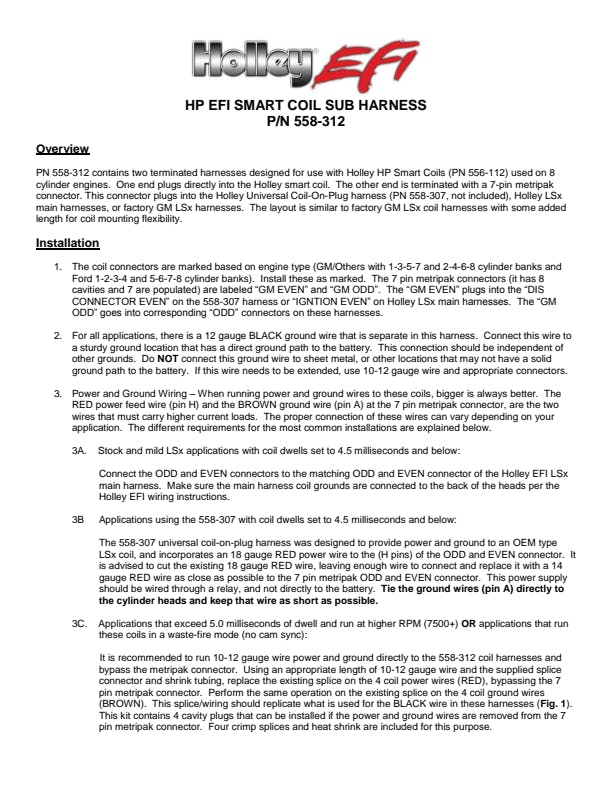 Holley EFI

HP EFI SMART COIL SUB HARNESS
P/N 558-312

Overview

PN 558-312 contains two terminated harnesses designed for use with Holley HP Smart Coils (PN 556-112) used on 8 cylinder engines. One end plugs directly into the Holley smart coil. The other end is terminated with a 7-pin metripak connector. This connector plugs into the Holley Universal Coil-On-Plug harness (PN 558-307, not included), Holley LSx main harnesses, or factory GM LSx harnesses. The layout is similar to factory GM LSx coil harnesses with some added length for coil mounting flexibility.

Installation

1. The coil connectors are marked based on engine type (GM/Others with 1-3-5-7 and 2-4-6-8 cylinder banks and Ford 1-2-3-4 and 5-6-7-8 cylinder banks). Install these as marked. The 7 pin metripak connectors (it has 8 cavities and 7 are populated) are labeled "GM EVEN" and "GM ODD". The "GM EVEN" plugs into the "DIS CONNECTOR EVEN" on the 558-307 harness or "IGNTION EVEN" on Holley LSx main harnesses. The "GM ODD" goes into corresponding "ODD" connectors on these harnesses.

2. For all applications, there is a 12 gauge BLACK ground wire that is separate in this harness. Connect this wire to a sturdy ground location that has a direct ground path to the battery. This connection should be independent of other grounds. Do NOT connect this ground wire to sheet metal, or other locations that may not have a solid ground path to the battery. If this wire needs to be extended, use 10-12 gauge wire and appropriate connectors.

3. Power and Ground Wiring – When running power and ground wires to these coils, bigger is always better. The RED power feed wire (pin H) and the BROWN ground wire (pin A) at the 7 pin metripak connector, are the two wires that must carry higher current loads. The proper connection of these wires can vary depending on your application. The different requirements for the most common installations are explained below.

3A. Stock and mild LSx applications with coil dwells set to 4.5 milliseconds and below:

Connect the ODD and EVEN connectors to the matching ODD and EVEN connector of the Holley EFI LSx main harness. Make sure the main harness coil grounds are connected to the back of the heads per the Holley EFI wiring instructions.

3B Applications using the 558-307 with coil dwells set to 4.5 milliseconds and below:

The 558-307 universal coil-on-plug harness was designed to provide power and ground to an OEM type LSx coil, and incorporates an 18 gauge RED power wire to the (H pins) of the ODD and EVEN connector. It is advised to cut the existing 18 gauge RED wire, leaving enough wire to connect and replace it with a 14 gauge RED wire as close as possible to the 7 pin metripak ODD and EVEN connector. This power supply should be wired through a relay, and not directly to the battery. Tie the ground wires (pin A) directly to the cylinder heads and keep that wire as short as possible.

3C. Applications that exceed 5.0 milliseconds of dwell and run at higher RPM (7500+) OR applications that run these coils in a waste-fire mode (no cam sync):

It is recommended to run 10-12 gauge wire power and ground directly to the 558-312 coil harnesses and bypass the metripak connector. Using an appropriate length of 10-12 gauge wire and the supplied splice connector and shrink tubing, replace the existing splice on the 4 coil power wires (RED), bypassing the 7 pin metripak connector. Perform the same operation on the existing splice on the 4 coil ground wires (BROWN). This splice/wiring should replicate what is used for the BLACK wire in these harnesses (Fig. 1). This kit contains 4 cavity plugs that can be installed if the power and ground wires are removed from the 7 pin metripak connector. Four crimp splices and heat shrink are included for this purpose.